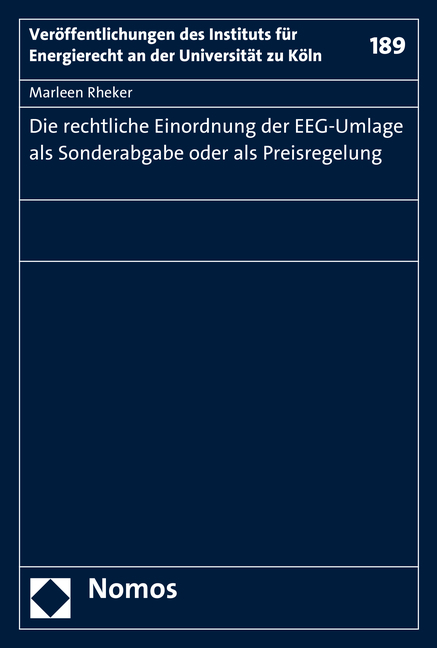 Veröffentlichungen des Instituts für Energierecht an der Universität zu Köln

189

Marleen Rheker

Die rechtliche Einordnung der EEG-Umlage als Sonderabgabe oder als Preisregelung

Nomos